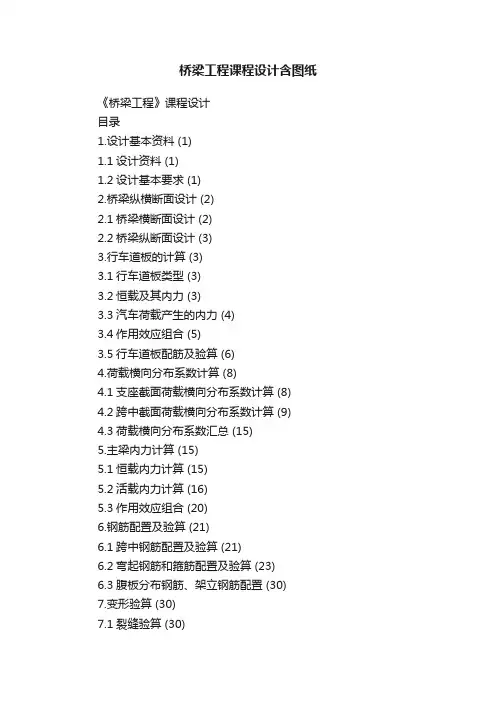 桥梁工程课程设计含图纸

《桥梁工程》课程设计

目录

1.设计基本资料 (1)

1.1 设计资料 (1)

1.2 设计基本要求 (1)

2.桥梁纵横断面设计 (2)

2.1 桥梁横断面设计 (2)

2.2 桥梁纵断面设计 (3)

3.行车道板的计算 (3)

3.1 行车道板类型 (3)

3.2 恒载及其内力 (3)

3.3 汽车荷载产生的内力 (4)

3.4 作用效应组合 (5)

3.5 行车道板配筋及验算 (6)

4.荷载横向分布系数计算 (8)

4.1 支座截面荷载横向分布系数计算 (8)

4.2 跨中截面荷载横向分布系数计算 (9)

4.3 荷载横向分布系数汇总 (15)

5.主梁内力计算 (15)

5.1 恒载内力计算 (15)

5.2 活载内力计算 (16)

5.3 作用效应组合 (20)

6.钢筋配置及验算 (21)

6.1 跨中钢筋配置及验算 (21)

6.2 弯起钢筋和箍筋配置及验算 (23)

6.3 腹板分布钢筋、架立钢筋配置 (30)

7.变形验算 (30)

7.1 裂缝验算 (30)